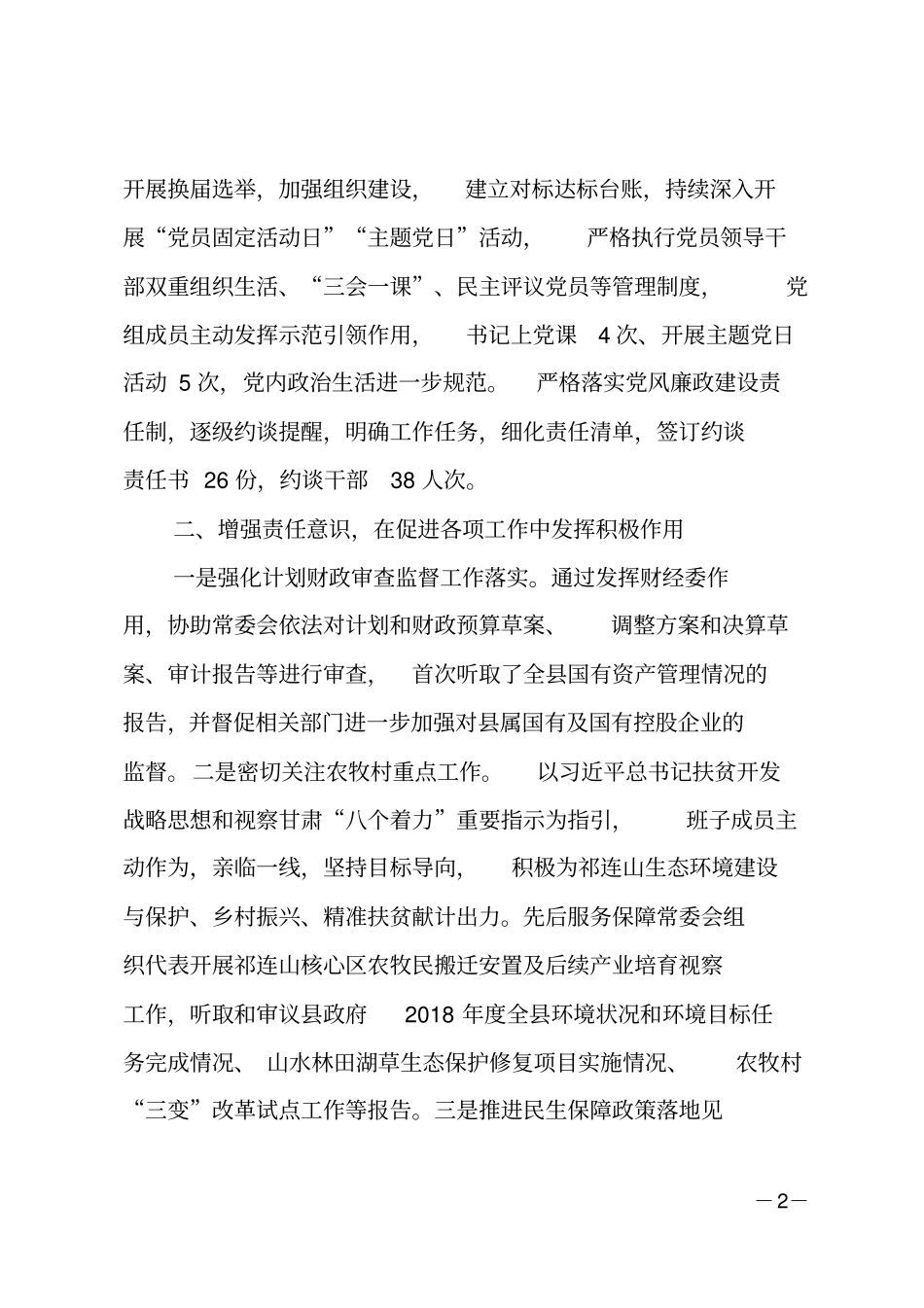 开展换届选举，加强组织建设，建立对标达标台账，持续深入开展“党员固定活动日”“主题党日”活动，严格执行党员领导干部双重组织生活、“三会一课”、民主评议党员等管理制度，党组成员主动发挥示范引领作用，书记上党课 4 次、开展主题党日活动 5 次，党内政治生活进一步规范。严格落实党风廉政建设责任制，逐级约谈提醒，明确工作任务，细化责任清单，签订约谈责任书 26 份，约谈干部 38 人次。

二、增强责任意识，在促进各项工作中发挥积极作用

一是强化计划财政审查监督工作落实。通过发挥财经委作用，协助常委会依法对计划和财政预算草案、调整方案和决算草案、审计报告等进行审查，首次听取了全县国有资产管理情况的报告，并督促相关部门进一步加强对县属国有及国有控股企业的监督。二是密切关注农牧村重点工作。以习近平总书记扶贫开发战略思想和视察甘肃“八个着力”重要指示为指引，班子成员主动作为，亲临一线，坚持目标导向，积极为祁连山生态环境建设与保护、乡村振兴、精准扶贫献计出力。先后服务保障常委会组织代表开展祁连山核心区农牧民搬迁安置及后续产业培育视察工作，听取和审议县政府 2018 年度全县环境状况和环境目标任务完成情况、山水林田湖草生态保护修复项目实施情况、农牧村“三变”改革试点工作等报告。三是推进民生保障政策落地见

—2—